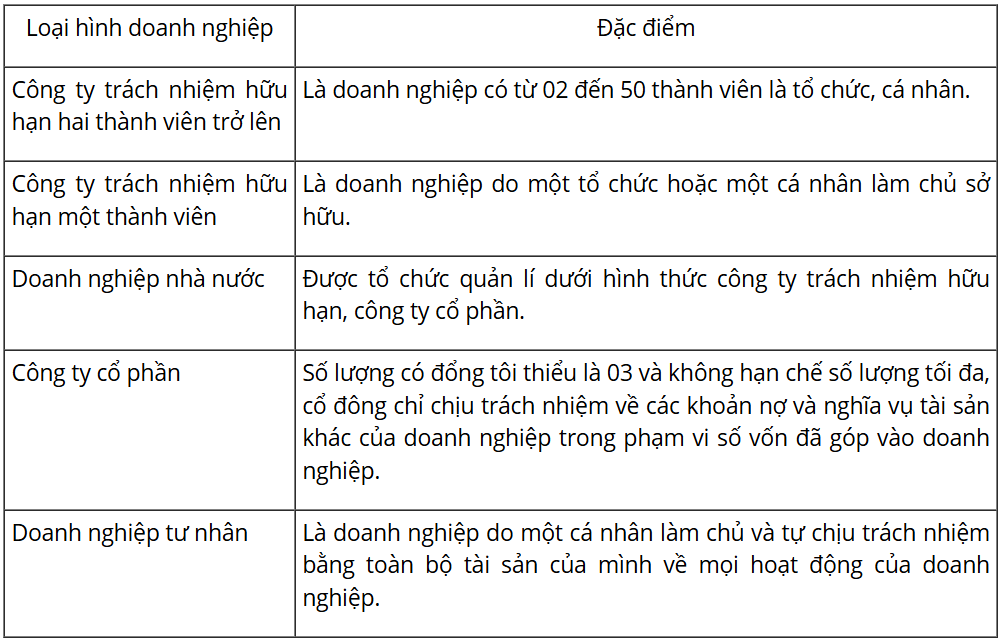 | Loại hình doanh nghiệp | Đặc điểm |
|---|---|
| Công ty trách nhiệm hữu hạn hai thành viên trở lên | Là doanh nghiệp có từ 02 đến 50 thành viên là tổ chức, cá nhân. |
| Công ty trách nhiệm hữu hạn một thành viên | Là doanh nghiệp do một tổ chức hoặc một cá nhân làm chủ sở hữu. |
| Doanh nghiệp nhà nước | Được tổ chức quản lí dưới hình thức công ty trách nhiệm hữu hạn, công ty cổ phần. |
| Công ty cổ phần | Số lượng có đổng tôi thiểu là 03 và không hạn chế số lượng tối đa, cổ đông chỉ chịu trách nhiệm về các khoản nợ và nghĩa vụ tài sản khác của doanh nghiệp trong phạm vi số vốn đã góp vào doanh nghiệp. |
| Doanh nghiệp tư nhân | Là doanh nghiệp do một cá nhân làm chủ và tự chịu trách nhiệm bằng toàn bộ tài sản của mình về mọi hoạt động của doanh nghiệp. |